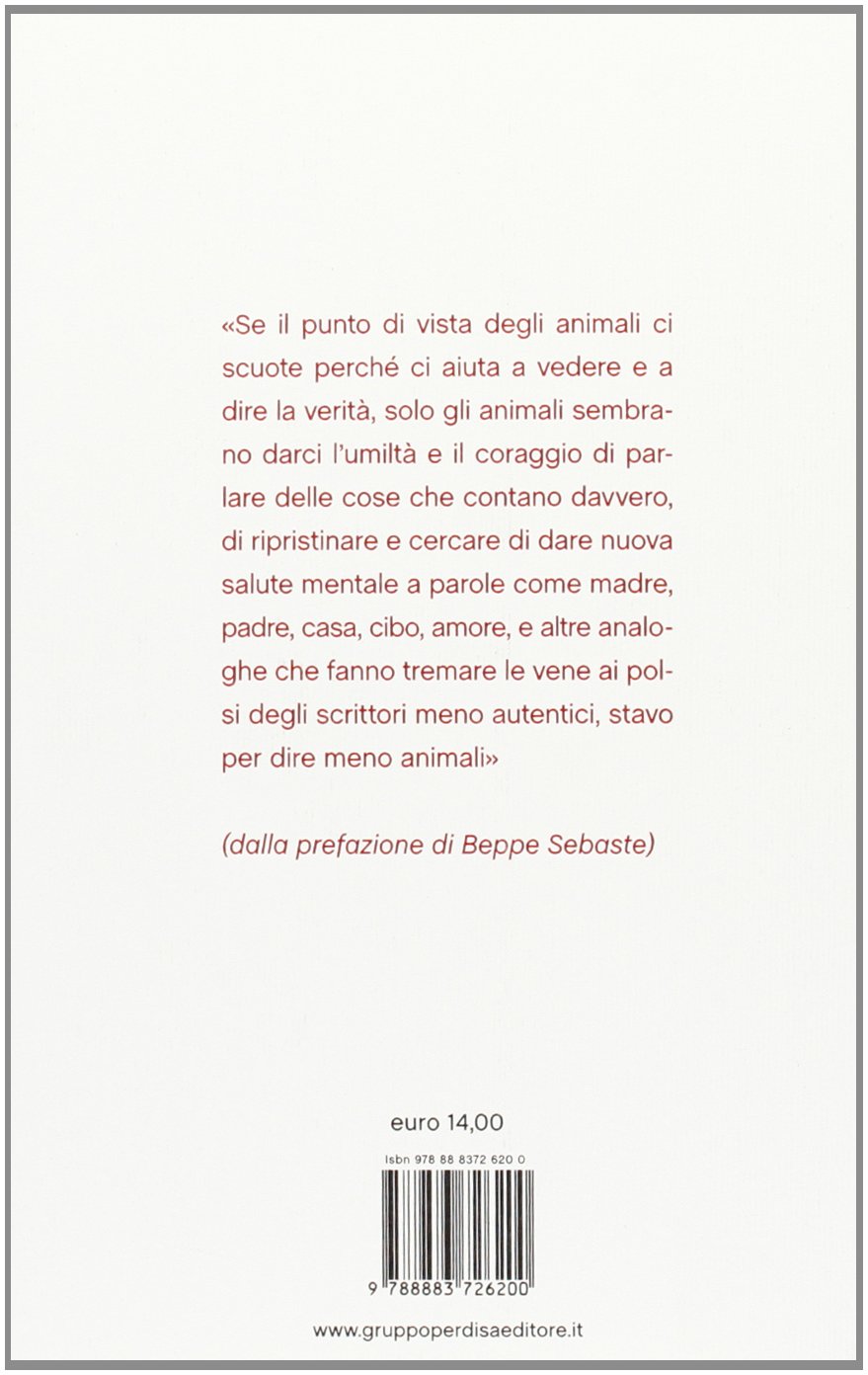 «Se il punto di vista degli animali ci scuote perché ci aiuta a vedere e a dire la verità, solo gli animali sembrano darci l'umiltà e il coraggio di parlare delle cose che contano davvero, di ripristinare e cercare di dare nuova salute mentale a parole come madre, padre, casa, cibo, amore, e altre analoghe che fanno tremare le vene ai polsi degli scrittori meno autentici, stavo per dire meno animali»

(dalla prefazione di Beppe Sebaste)

euro 14,00

Isbn 978 88 8372 620 0

9 788883 726200

www.gruppoperdisaeditore.it